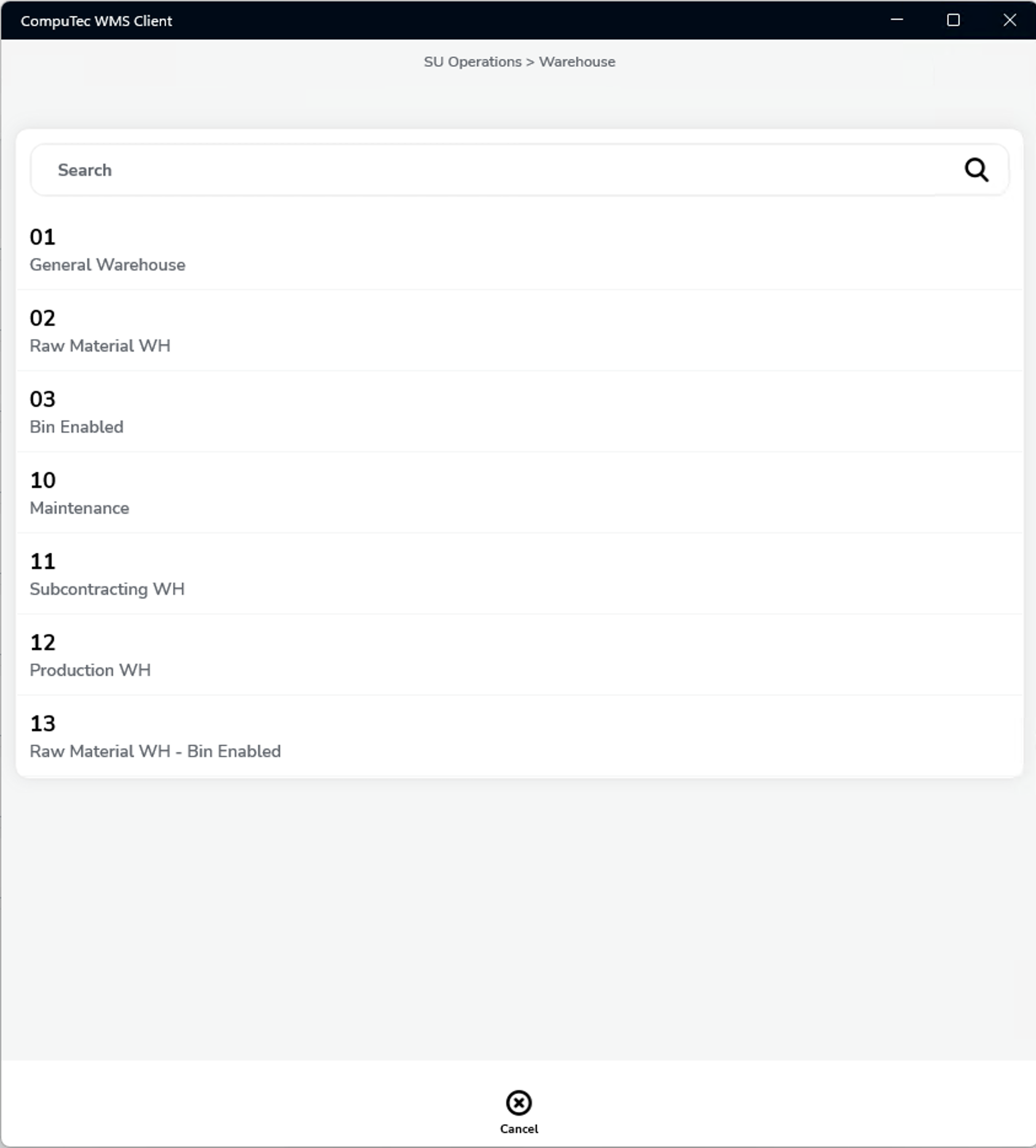 CompuTec WMS Client

SU Operations > Warehouse

Search

01
General Warehouse

02
Raw Material WH

03
Bin Enabled

10
Maintenance

11
Subcontracting WH

12
Production WH

13
Raw Material WH - Bin Enabled

Cancel